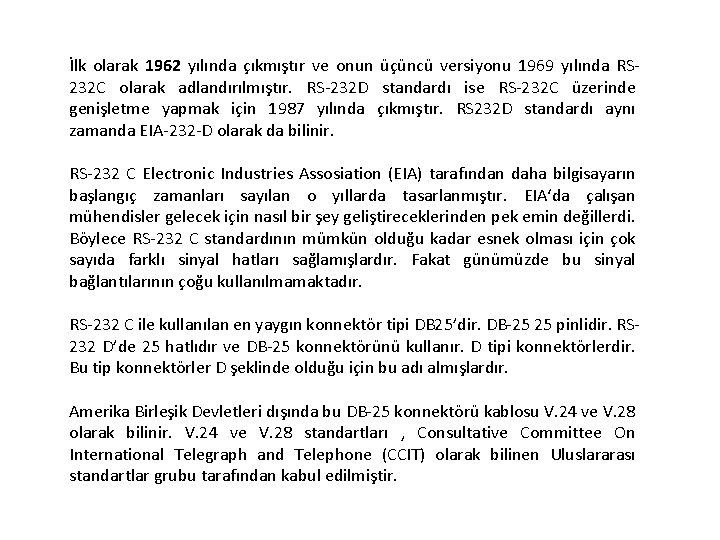 İlk olarak 1962 yılında çıkmıştır ve onun üçüncü versiyonu 1969 yılında RS-232C olarak adlandırılmıştır. RS-232D standardı ise RS-232C üzerinde genişletme yapmak için 1987 yılında çıkmıştır. RS232D standardı aynı zamanda EIA-232-D olarak da bilinir.

RS-232 C Electronic Industries Assosiation (EIA) tarafından daha bilgisayarın başlangıç zamanları sayılan o yıllarda tasarlanmıştır. EIA'da çalışan mühendisler gelecek için nasıl bir şey geliştireceklerinden pek emin değillerdi. Böylece RS-232 C standardının mümkün olduğu kadar esnek olması için çok sayıda farklı sinyal hatları sağlamışlardır. Fakat günümüzde bu sinyal bağlantılarının çoğu kullanılmamaktadır.

RS-232 C ile kullanılan en yaygın konnektör tipi DB25'dir. DB-25 25 pinlidir. RS-232 D'de 25 hatlıdır ve DB-25 konnektörünü kullanır. D tipi konnektörlerdir. Bu tip konnektörler D şeklinde olduğu için bu adı almışlardır.

Amerika Birleşik Devletleri dışında bu DB-25 konnektörü kablosu V.24 ve V.28 olarak bilinir. V.24 ve V.28 standartları , Consultative Committee On International Telegraph and Telephone (CCIT) olarak bilinen Uluslararası standartlar grubu tarafından kabul edilmiştir.